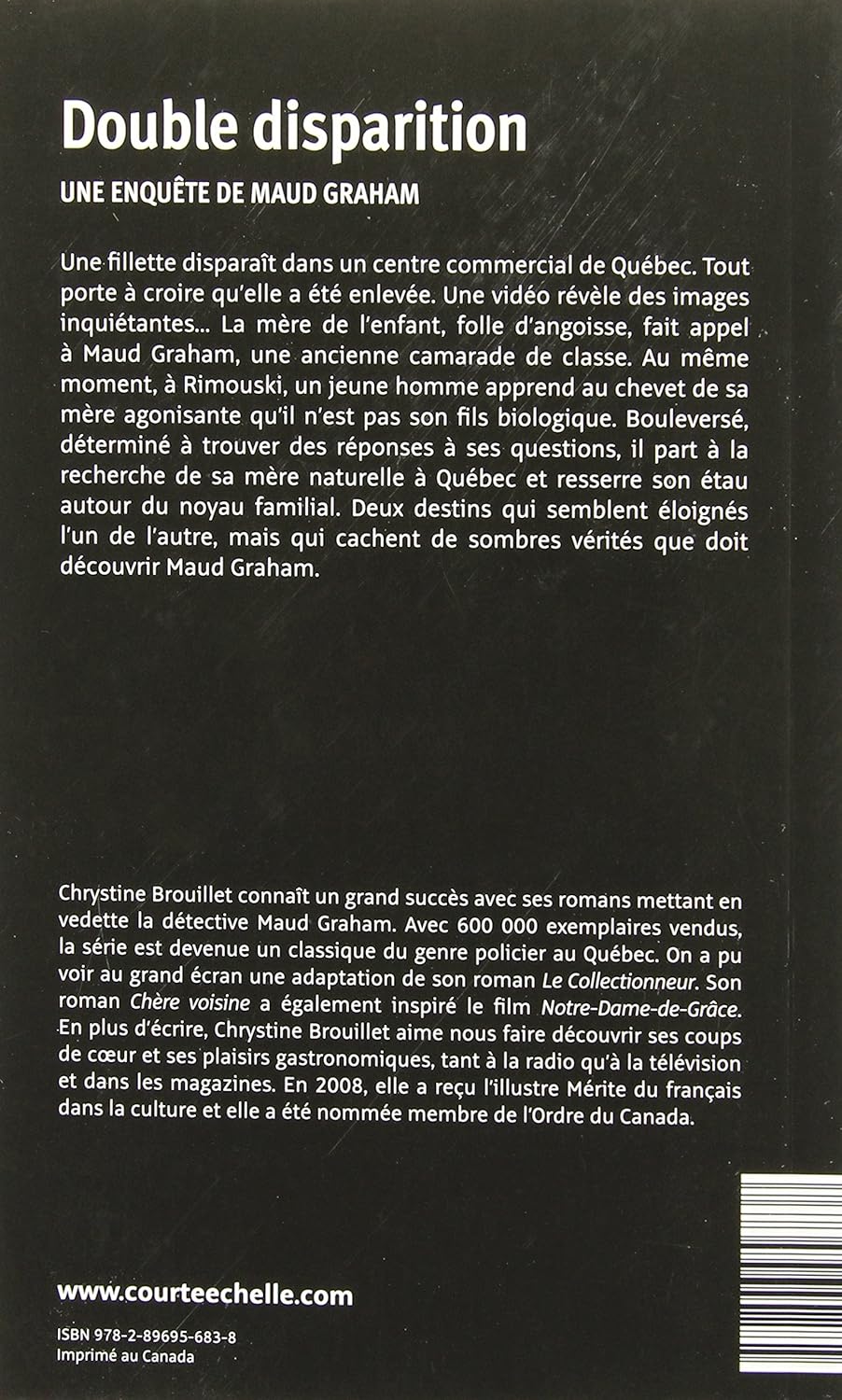 Double disparition

UNE ENQUÊTE DE MAUD GRAHAM

Une fillette disparaît dans un centre commercial de Québec. Tout porte à croire qu'elle a été enlevée. Une vidéo révèle des images inquiétantes... La mère de l'enfant, folle d'angoisse, fait appel à Maud Graham, une ancienne camarade de classe. Au même moment, à Rimouski, un jeune homme apprend au chevet de sa mère agonisante qu'il n'est pas son fils biologique. Bouleversé, déterminé à trouver des réponses à ses questions, il part à la recherche de sa mère naturelle à Québec et resserre son étau autour du noyau familial. Deux destins qui semblent éloignés l'un de l'autre, mais qui cachent de sombres vérités que doit découvrir Maud Graham.

Chrystine Brouillet connaît un grand succès avec ses romans mettant en vedette la détective Maud Graham. Avec 600 000 exemplaires vendus, la série est devenue un classique du genre policier au Québec. On a pu voir au grand écran une adaptation de son roman Le Collectionneur. Son roman Chère voisine a également inspiré le film Notre-Dame-de-Grâce. En plus d'écrire, Chrystine Brouillet aime nous faire découvrir ses coups de cœur et ses plaisirs gastronomiques, tant à la radio qu'à la télévision et dans les magazines. En 2008, elle a reçu l'illustre Mérite du français dans la culture et elle a été nommée membre de l'Ordre du Canada.

www.courteechelle.com

ISBN 978-2-89695-683-8
Imprimé au Canada